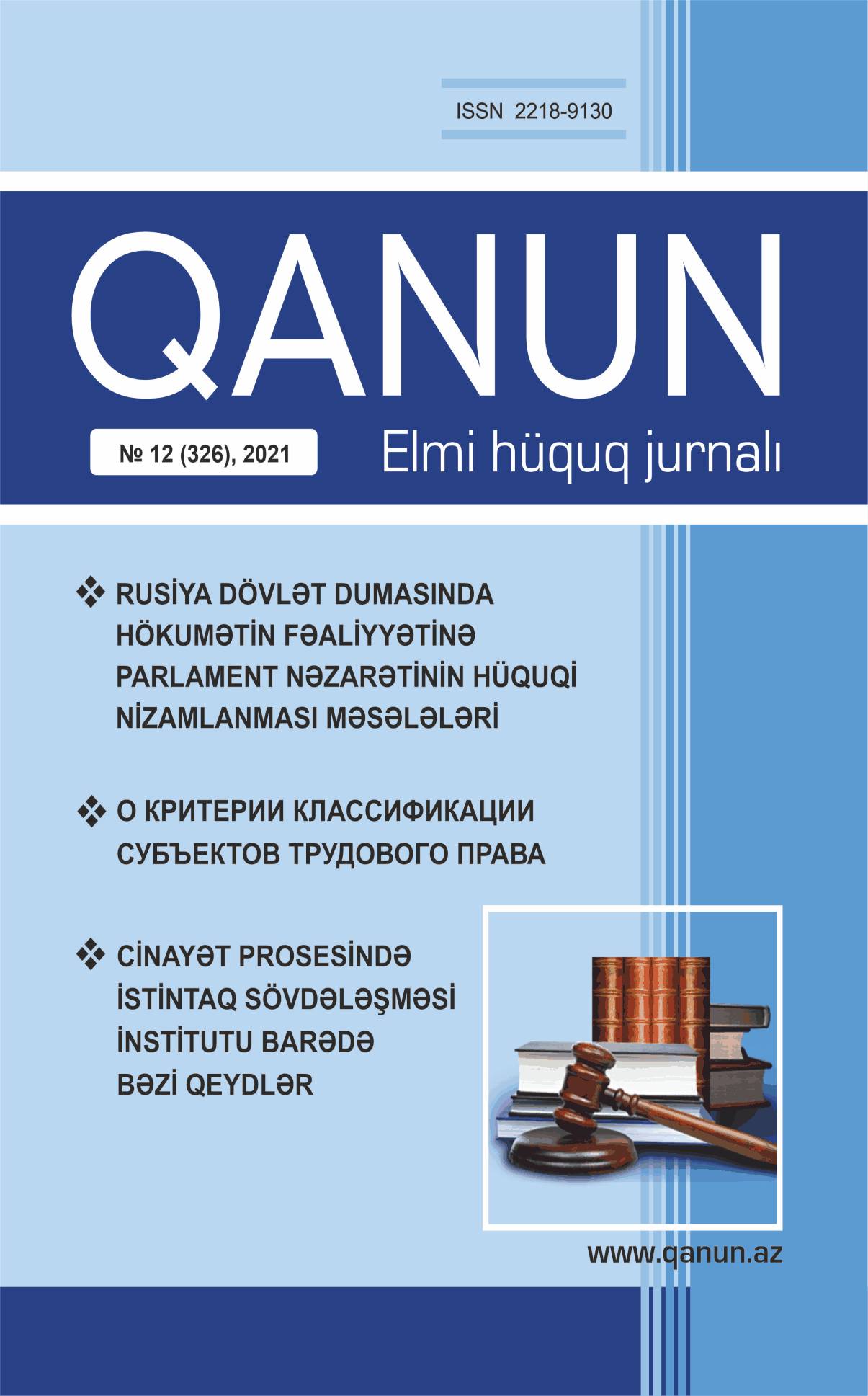 ISSN 2218-9130

QANUN

№ 12 (326), 2021

Elmi hüquq jurnalı

❖ RUSİYA DÖVLƏT DUMASINDA HÖKUMƏTİN FƏALİYYƏTİNƏ PARLAMENT NƏZARƏTİNİN HÜQUQİ NİZAMLANMASI MƏSƏLƏLƏRİ

❖ О КРИТЕРИИ КЛАССИФИКАЦИИ СУБЪЕКТОВ ТРУДОВОГО ПРАВА

❖ CİNAYƏT PROSESİNDƏ İSTİNTAQ SÖVDƏLƏŞMƏSİ İNSTİTUTU BARƏDƏ BƏZİ QEYDLƏR

www.qanun.az